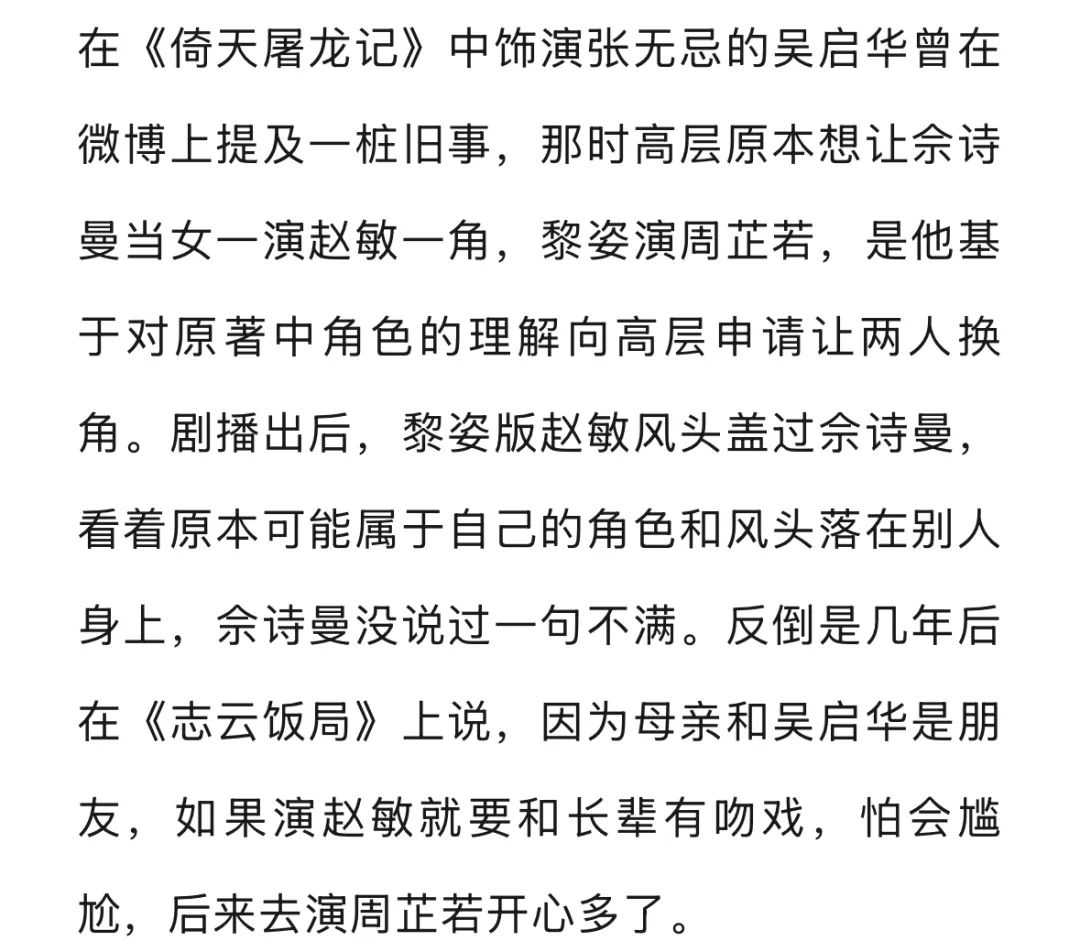 在《倚天屠龙记》中饰演张无忌的吴启华曾在微博上提及一桩旧事，那时高层原本想让佘诗曼当女一演赵敏一角，黎姿演周芷若，是他基于对原著中角色的理解向高层申请让两人换角。剧播出后，黎姿版赵敏风头盖过佘诗曼，看着原本可能属于自己的角色和风头落在别人身上，佘诗曼没说过一句不满。反倒是几年后在《志云饭局》上说，因为母亲和吴启华是朋友，如果演赵敏就要和长辈有吻戏，怕会尴尬，后来去演周芷若开心多了。